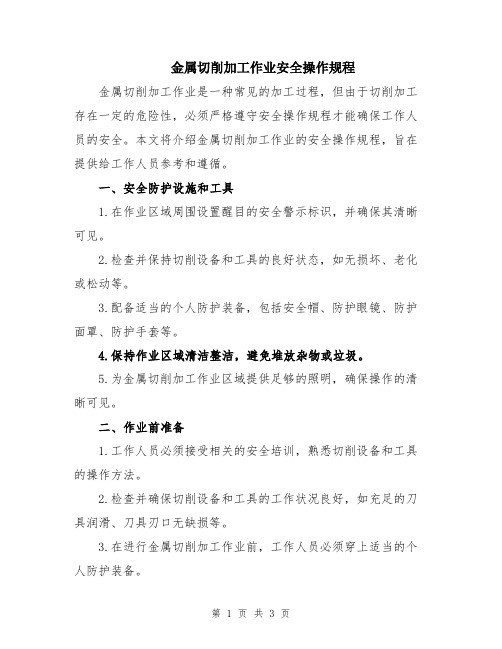 金属切削加工作业安全操作规程

金属切削加工作业是一种常见的加工过程，但由于切削加工存在一定的危险性，必须严格遵守安全操作规程才能确保工作人员的安全。本文将介绍金属切削加工作业的安全操作规程，旨在提供给工作人员参考和遵循。

一、安全防护设施和工具

1.在作业区域周围设置醒目的安全警示标识，并确保其清晰可见。

2.检查并保持切削设备和工具的良好状态，如无损坏、老化或松动等。

3.配备适当的个人防护装备，包括安全帽、防护眼镜、防护面罩、防护手套等。

4.保持作业区域清洁整洁，避免堆放杂物或垃圾。

5.为金属切削加工作业区域提供足够的照明，确保操作的清晰可见。

二、作业前准备

1.工作人员必须接受相关的安全培训，熟悉切削设备和工具的操作方法。

2.检查并确保切削设备和工具的工作状况良好，如充足的刀具润滑、刀具刃口无缺损等。

3.在进行金属切削加工作业前，工作人员必须穿上适当的个人防护装备。

第 1 页 共 3 页